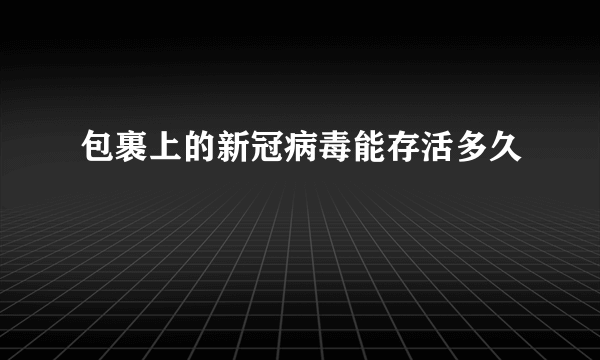 包裹上的新冠病毒能存活多久